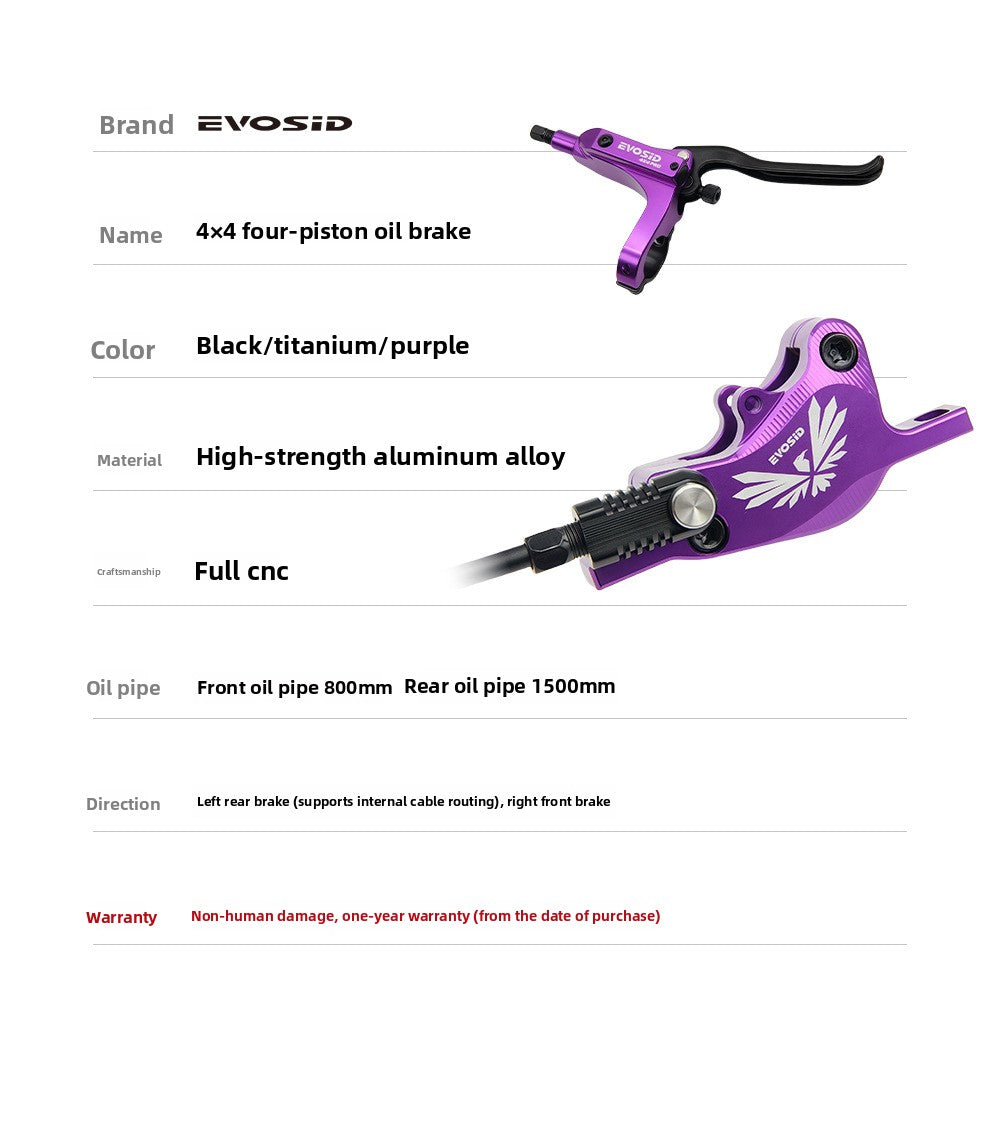 Brand EVOSID

Name 4×4 four-piston oil brake

Color Black/titanium/purple

Material High-strength aluminum alloy

Craftsmanship Full cnc

Oil pipe Front oil pipe 800mm Rear oil pipe 1500mm

Direction Left rear brake (supports internal cable routing), right front brake

Warranty Non-human damage, one-year warranty (from the date of purchase)

EVOSID

EVOSID